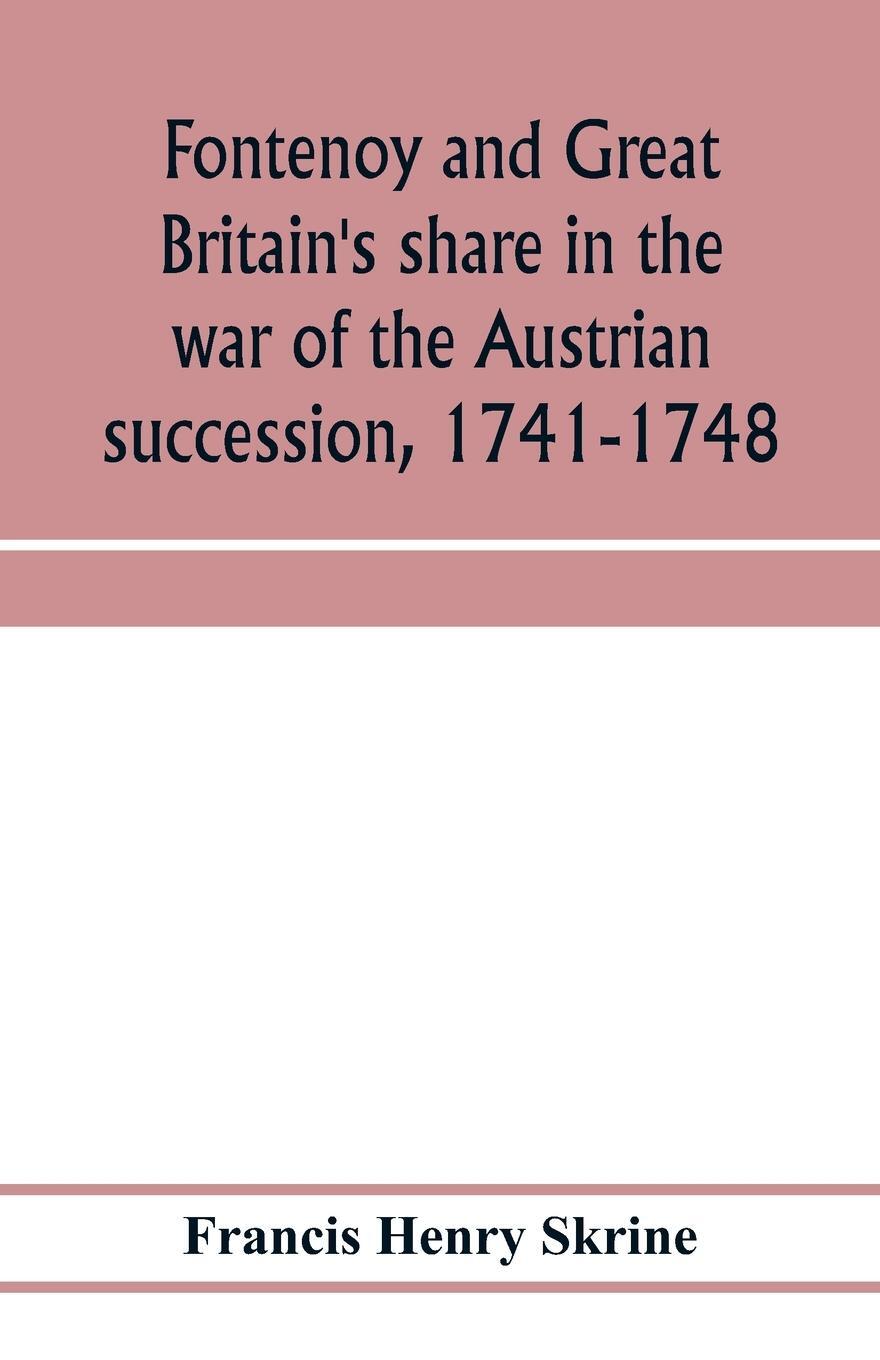 Fontenoy and Great Britain's share in the war of the Austrian succession, 1741-1748

Francis Henry Skrine